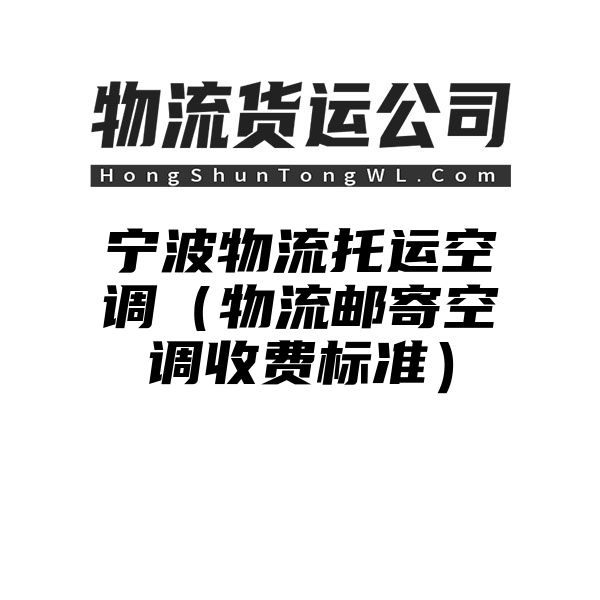 物流货运公司

HongShunTongWL.Com

宁波物流托运空调（物流邮寄空调收费标准）